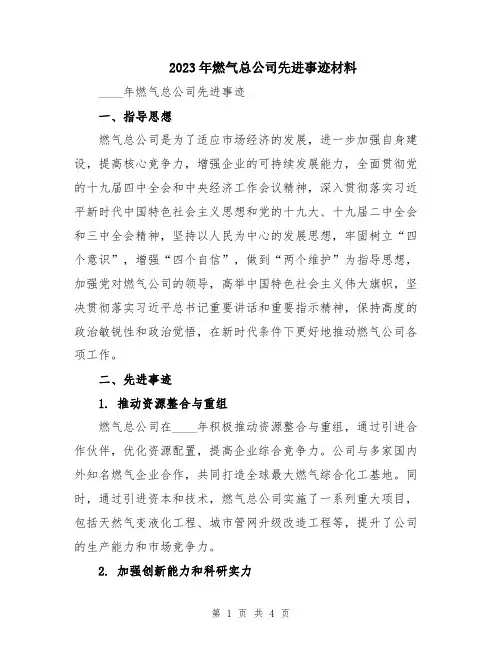 2023年燃气总公司先进事迹材料

____年燃气总公司先进事迹

一、指导思想

燃气总公司是为了适应市场经济的发展，进一步加强自身建设，提高核心竞争力，增强企业的可持续发展能力，全面贯彻党的十九届四中全会和中央经济工作会议精神，深入贯彻落实习近平新时代中国特色社会主义思想和党的十九大、十九届二中全会和三中全会精神，坚持以人民为中心的发展思想，牢固树立“四个意识”，增强“四个自信”，做到“两个维护”为指导思想，加强党对燃气公司的领导，高举中国特色社会主义伟大旗帜，坚决贯彻落实习近平总书记重要讲话和重要指示精神，保持高度的政治敏锐性和政治觉悟，在新时代条件下更好地推动燃气公司各项工作。

二、先进事迹

1. 推动资源整合与重组

燃气总公司在____年积极推动资源整合与重组，通过引进合作伙伴，优化资源配置，提高企业综合竞争力。公司与多家国内外知名燃气企业合作，共同打造全球最大燃气综合化工基地。同时，通过引进资本和技术，燃气总公司实施了一系列重大项目，包括天然气变液化工程、城市管网升级改造工程等，提升了公司的生产能力和市场竞争力。

2. 加强创新能力和科研实力

第 1 页 共 4 页